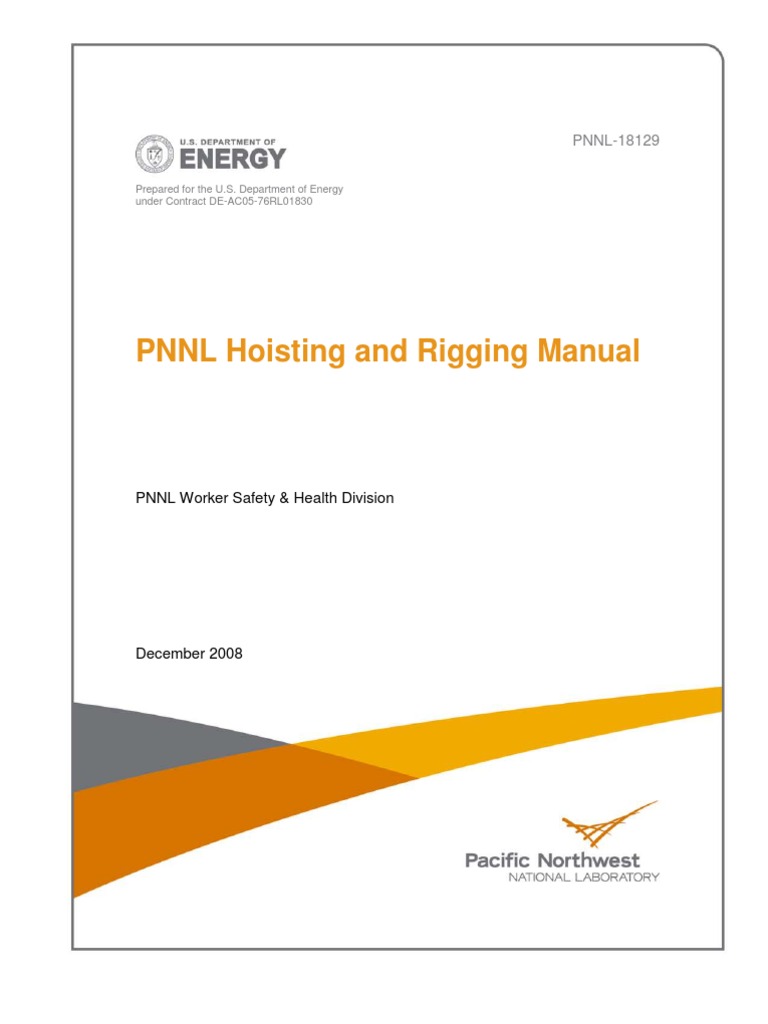 U.S. DEPARTMENT OF
ENERGY

PNNL-18129

Prepared for the U.S. Department of Energy under Contract DE-AC05-76RL01830

PNNL Hoisting and Rigging Manual

PNNL Worker Safety & Health Division

December 2008

Pacific Northwest
NATIONAL LABORATORY